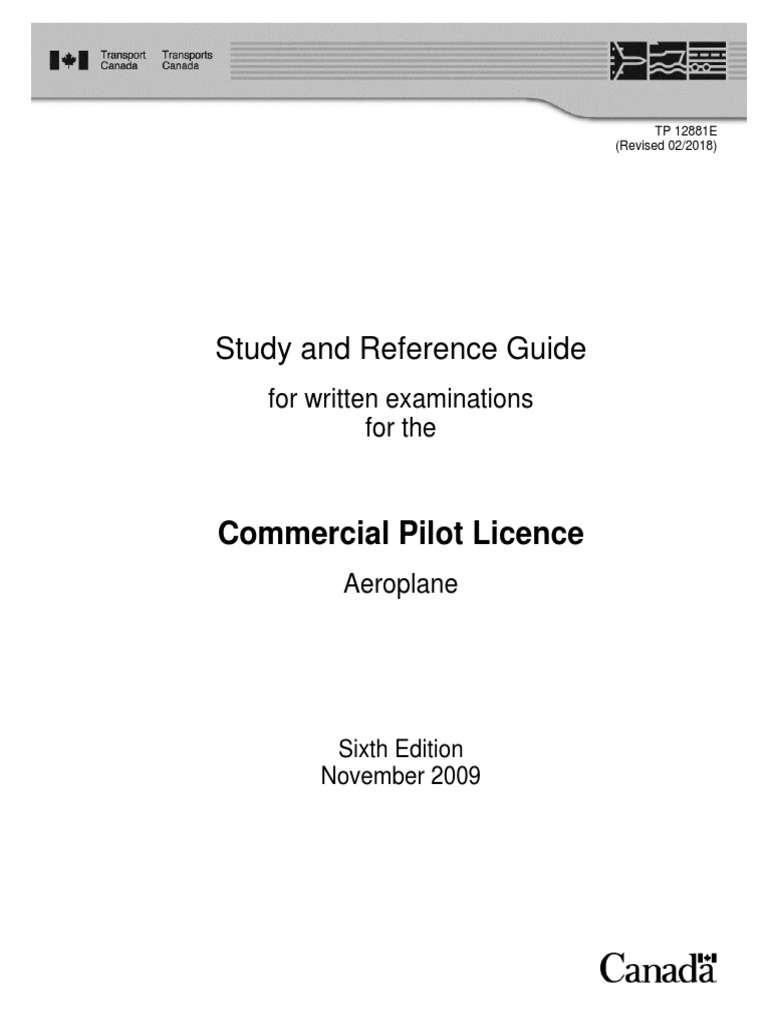 Transport Canada Transports Canada

TP 12881E
(Revised 02/2018)

Study and Reference Guide

for written examinations
for the

Commercial Pilot Licence

Aeroplane

Sixth Edition
November 2009

Canada